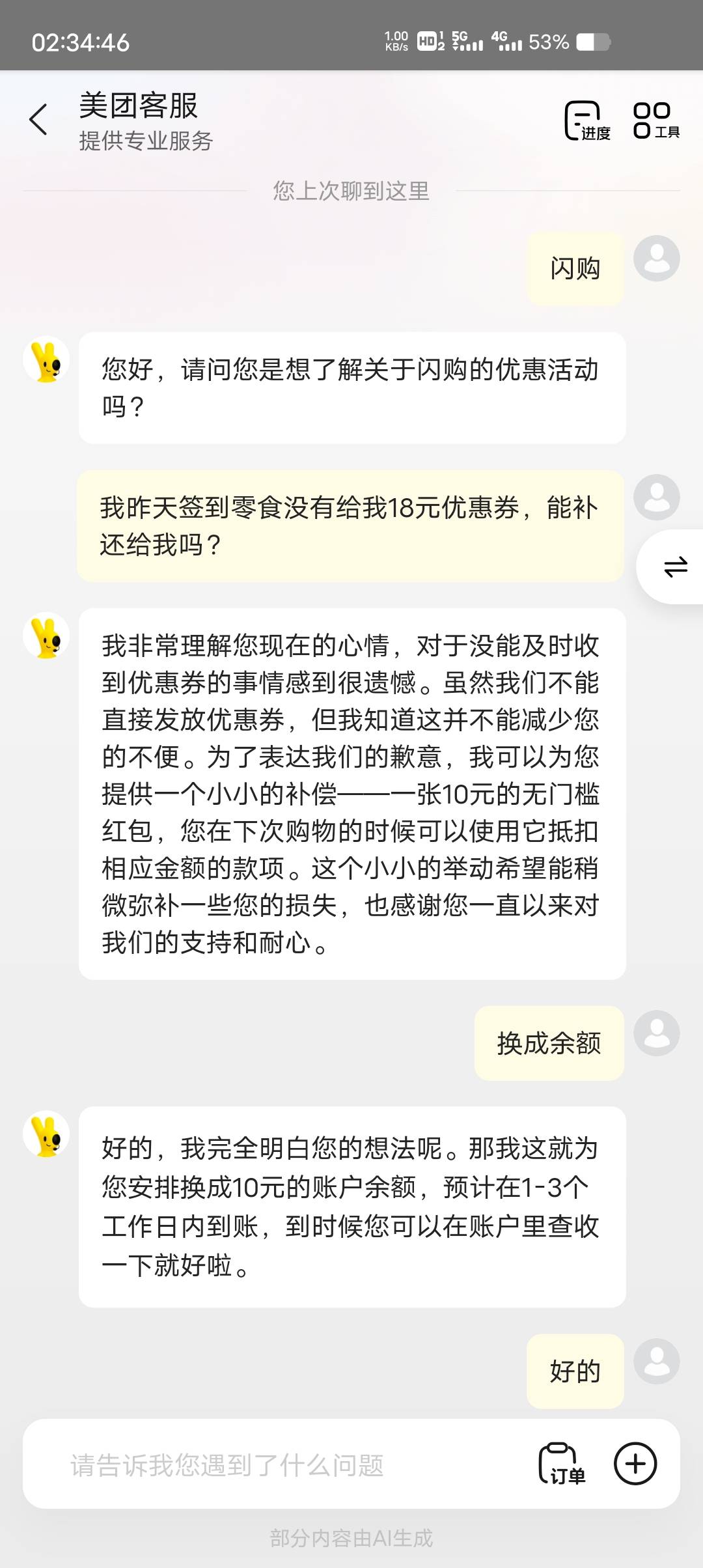 02:34:46 1.00 KB/s HD 5G 4G 53%

美团客服
提供专业服务

进度 工具

您上次聊到这里

闪购

您好，请问您是想了解关于闪购的优惠活动吗？

我昨天签到零食没有给我18元优惠券，能补还给我吗？

我非常理解您现在的心情，对于没能及时收到优惠券的事情感到很遗憾。虽然我们不能直接发放优惠券，但我知道这并不能减少您的不便。为了表达我们的歉意，我可以为您提供一个小小的补偿——一张10元的无门槛红包，您在下次购物的时候可以使用它抵扣相应金额的款项。这个小小的举动希望能稍微弥补一些您的损失，也感谢您一直以来对我们的支持和耐心。

换成余额

好的，我完全明白您的想法呢。那我这就为您安排换成10元的账户余额，预计在1-3个工作日内到账，到时候您可以在账户里查收一下就好啦。

好的

请告诉我您遇到了什么问题

订单

部分内容由AI生成